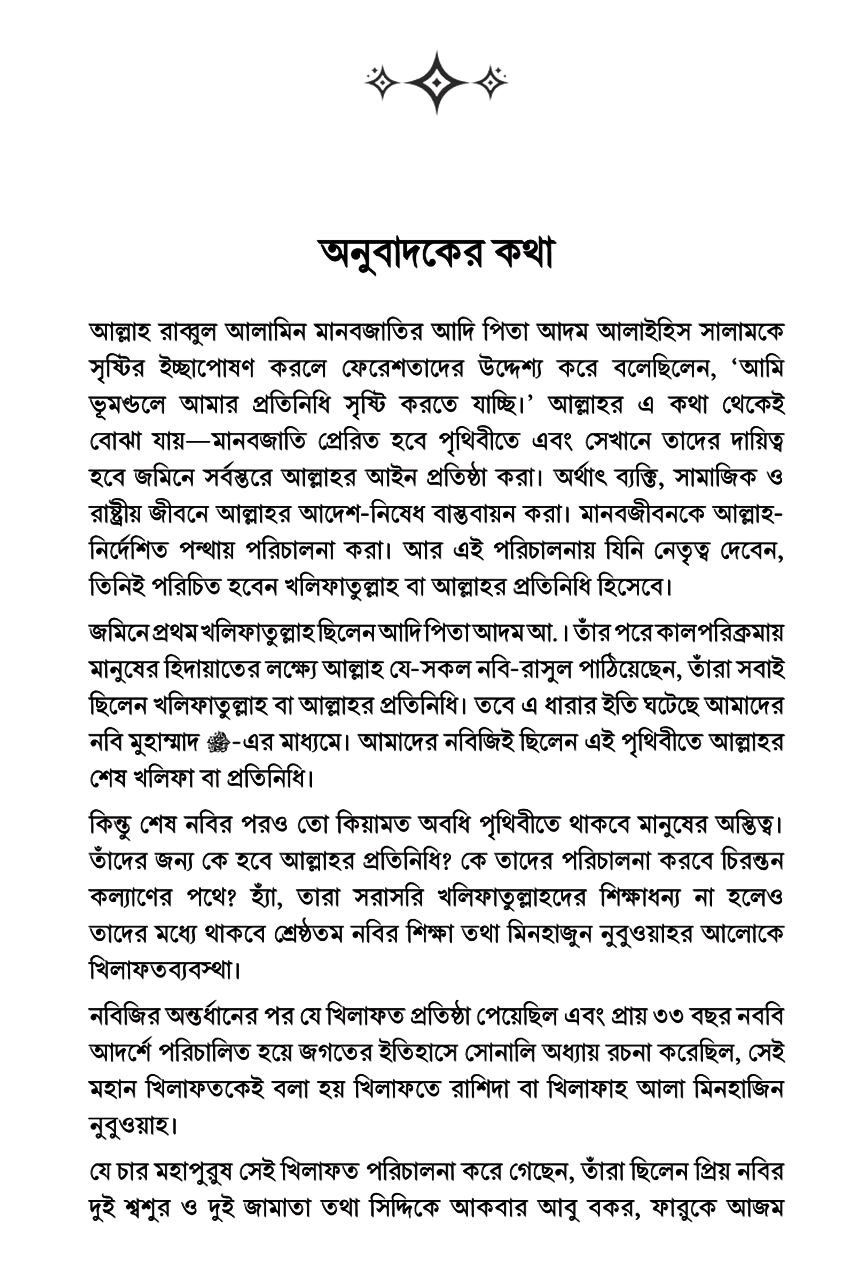 অনুবাদকের কথা

আল্লাহ রাব্বুল আলামিন মানবজাতির আদি পিতা আদম আলাইহিস সালামকে সৃষ্টির ইচ্ছাপোষণ করলে ফেরেশতাদের উদ্দেশ্য করে বলেছিলেন, 'আমি ভূমণ্ডলে আমার প্রতিনিধি সৃষ্টি করতে যাচ্ছি।' আল্লাহর এ কথা থেকেই বোঝা যায়—মানবজাতি প্রেরিত হবে পৃথিবীতে এবং সেখানে তাদের দায়িত্ব হবে জমিনে সর্বস্তরে আল্লাহর আইন প্রতিষ্ঠা করা। অর্থাৎ ব্যক্তি, সামাজিক ও রাষ্ট্রীয় জীবনে আল্লাহর আদেশ-নিষেধ বাস্তবায়ন করা। মানবজীবনকে আল্লাহ-নির্দেশিত পন্থায় পরিচালনা করা। আর এই পরিচালনায় যিনি নেতৃত্ব দেবেন, তিনিই পরিচিত হবেন খলিফাতুল্লাহ বা আল্লাহর প্রতিনিধি হিসেবে।

জমিনে প্রথম খলিফাতুল্লাহ ছিলেন আদি পিতা আদম আ.। তাঁর পরে কালপরিক্রমায় মানুষের হিদায়াতের লক্ষ্যে আল্লাহ যে-সকল নবি-রাসুল পাঠিয়েছেন, তাঁরা সবাই ছিলেন খলিফাতুল্লাহ বা আল্লাহর প্রতিনিধি। তবে এ ধারার ইতি ঘটেছে আমাদের নবি মুহাম্মাদ ﷺ-এর মাধ্যমে। আমাদের নবিজিই ছিলেন এই পৃথিবীতে আল্লাহর শেষ খলিফা বা প্রতিনিধি।

কিন্তু শেষ নবির পরও তো কিয়ামত অবধি পৃথিবীতে থাকবে মানুষের অস্তিত্ব। তাঁদের জন্য কে হবে আল্লাহর প্রতিনিধি? কে তাদের পরিচালনা করবে চিরন্তন কল্যাণের পথে? হ্যাঁ, তারা সরাসরি খলিফাতুল্লাহদের শিক্ষাধন্য না হলেও তাদের মধ্যে থাকবে শ্রেষ্ঠতম নবির শিক্ষা তথা মিনহাজুন নুবুওয়াহর আলোকে খিলাফতব্যবস্থা।

নবিজির অন্তর্ধানের পর যে খিলাফত প্রতিষ্ঠা পেয়েছিল এবং প্রায় ৩৩ বছর নববি আদর্শে পরিচালিত হয়ে জগতের ইতিহাসে সোনালি অধ্যায় রচনা করেছিল, সেই মহান খিলাফতকেই বলা হয় খিলাফতে রাশিদা বা খিলাফাহ আলা মিনহাজিন নুবুওয়াহ।

যে চার মহাপুরুষ সেই খিলাফত পরিচালনা করে গেছেন, তাঁরা ছিলেন প্রিয় নবির দুই শ্বশুর ও দুই জামাতা তথা সিদ্দিকে আকবার আবু বকর, ফারুকে আজম